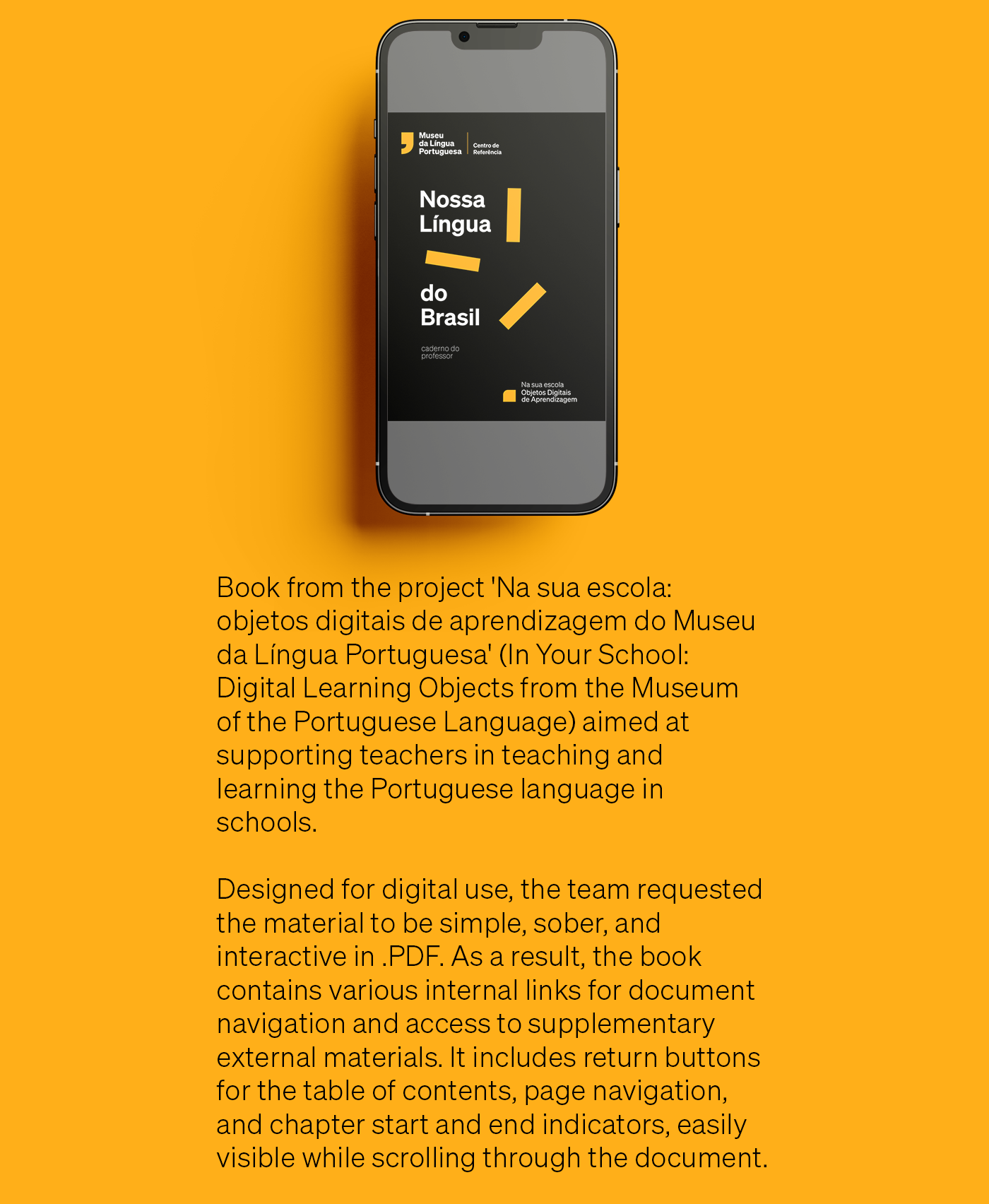 Museu
da Língua
Portuguesa

Centro de
Referência

Nossa
Língua

do
Brasil

caderno do
professor

Na sua escola
Objetos Digitais
de Aprendizagem

Book from the project 'Na sua escola: objetos digitais de aprendizagem do Museu da Língua Portuguesa' (In Your School: Digital Learning Objects from the Museum of the Portuguese Language) aimed at supporting teachers in teaching and learning the Portuguese language in schools.

Designed for digital use, the team requested the material to be simple, sober, and interactive in .PDF. As a result, the book contains various internal links for document navigation and access to supplementary external materials. It includes return buttons for the table of contents, page navigation, and chapter start and end indicators, easily visible while scrolling through the document.